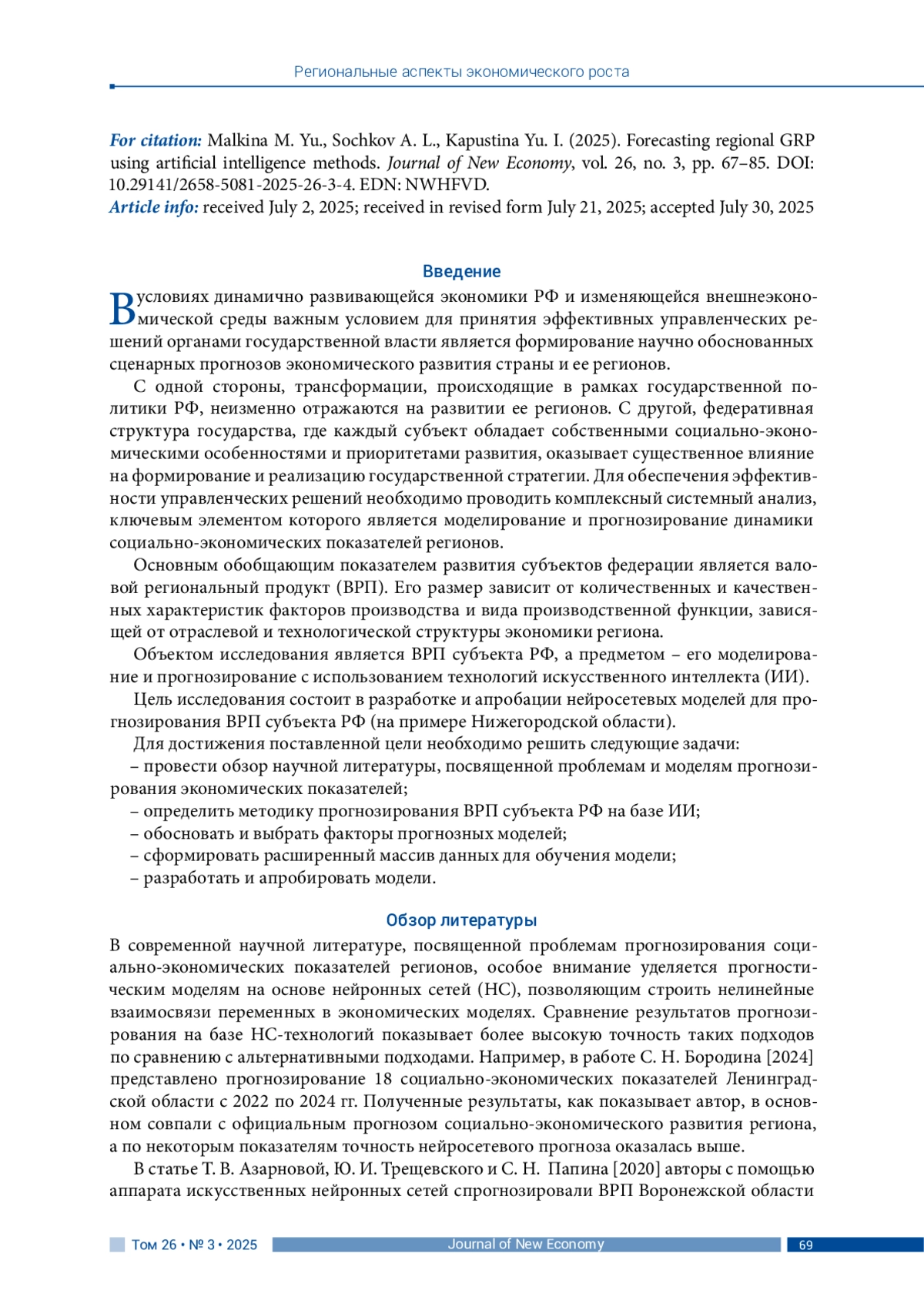 Региональные аспекты экономического роста

For citation: Malkina M. Yu., Sochkov A. L., Kapustina Yu. I. (2025). Forecasting regional GRP using artificial intelligence methods. Journal of New Economy, vol. 26, no. 3, pp. 67–85. DOI: 10.29141/2658-5081-2025-26-3-4. EDN: NWHFVD.
Article info: received July 2, 2025; received in revised form July 21, 2025; accepted July 30, 2025

Введение

В условиях динамично развивающейся экономики РФ и изменяющейся внешнеэкономической среды важным условием для принятия эффективных управленческих решений органами государственной власти является формирование научно обоснованных сценарных прогнозов экономического развития страны и ее регионов.

С одной стороны, трансформации, происходящие в рамках государственной политики РФ, неизменно отражаются на развитии ее регионов. С другой, федеративная структура государства, где каждый субъект обладает собственными социально-экономическими особенностями и приоритетами развития, оказывает существенное влияние на формирование и реализацию государственной стратегии. Для обеспечения эффективности управленческих решений необходимо проводить комплексный системный анализ, ключевым элементом которого является моделирование и прогнозирование динамики социально-экономических показателей регионов.

Основным обобщающим показателем развития субъектов федерации является валовой региональный продукт (ВРП). Его размер зависит от количественных и качественных характеристик факторов производства и вида производственной функции, зависящей от отраслевой и технологической структуры экономики региона.

Объектом исследования является ВРП субъекта РФ, а предметом – его моделирование и прогнозирование с использованием технологий искусственного интеллекта (ИИ).

Цель исследования состоит в разработке и апробации нейросетевых моделей для прогнозирования ВРП субъекта РФ (на примере Нижегородской области).

Для достижения поставленной цели необходимо решить следующие задачи:
– провести обзор научной литературы, посвященной проблемам и моделям прогнозирования экономических показателей;
– определить методику прогнозирования ВРП субъекта РФ на базе ИИ;
– обосновать и выбрать факторы прогнозных моделей;
– сформировать расширенный массив данных для обучения модели;
– разработать и апробировать модели.

Обзор литературы

В современной научной литературе, посвященной проблемам прогнозирования социально-экономических показателей регионов, особое внимание уделяется прогностическим моделям на основе нейронных сетей (НС), позволяющим строить нелинейные взаимосвязи переменных в экономических моделях. Сравнение результатов прогнозирования на базе НС-технологий показывает более высокую точность таких подходов по сравнению с альтернативными подходами. Например, в работе С. Н. Бородина [2024] представлено прогнозирование 18 социально-экономических показателей Ленинградской области с 2022 по 2024 гг. Полученные результаты, как показывает автор, в основном совпали с официальным прогнозом социально-экономического развития региона, а по некоторым показателям точность нейросетевого прогноза оказалась выше.

В статье Т. В. Азарновой, Ю. И. Трещевского и С. Н. Папина [2020] авторы с помощью аппарата искусственных нейронных сетей спрогнозировали ВРП Воронежской области

Том 26 • № 3 • 2025 Journal of New Economy 69